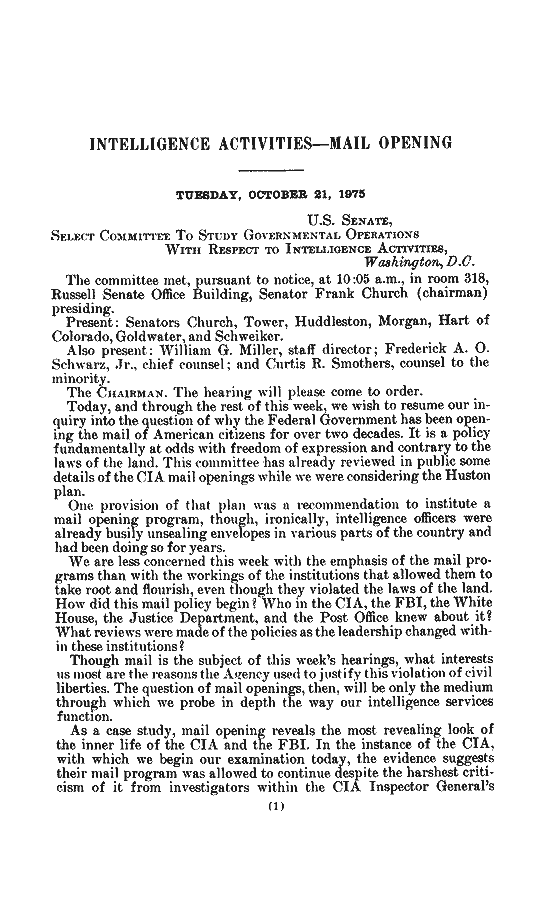 INTELLIGENCE ACTIVITIES—MAIL OPENING

TUESDAY, OCTOBER 21, 1975

U.S. Senate,
Select Committee To Study Governmental Operations
With Respect to Intelligence Activities,
Washington, D.C.

The committee met, pursuant to notice, at 10:05 a.m., in room 318, Russell Senate Office Building, Senator Frank Church (chairman) presiding.

Present: Senators Church, Tower, Huddleston, Morgan, Hart of Colorado, Goldwater, and Schweiker.

Also present: William G. Miller, staff director; Frederick A. O. Schwarz, Jr., chief counsel; and Curtis R. Smothers, counsel to the minority.

The Chairman. The hearing will please come to order.

Today, and through the rest of this week, we wish to resume our inquiry into the question of why the Federal Government has been opening the mail of American citizens for over two decades. It is a policy fundamentally at odds with freedom of expression and contrary to the laws of the land. This committee has already reviewed in public some details of the CIA mail openings while we were considering the Huston plan.

One provision of that plan was a recommendation to institute a mail opening program, though, ironically, intelligence officers were already busily unsealing envelopes in various parts of the country and had been doing so for years.

We are less concerned this week with the emphasis of the mail programs than with the workings of the institutions that allowed them to take root and flourish, even though they violated the laws of the land. How did this mail policy begin? Who in the CIA, the FBI, the White House, the Justice Department, and the Post Office knew about it? What reviews were made of the policies as the leadership changed within these institutions?

Though mail is the subject of this week's hearings, what interests us most are the reasons the Agency used to justify this violation of civil liberties. The question of mail openings, then, will be only the medium through which we probe in depth the way our intelligence services function.

As a case study, mail opening reveals the most revealing look of the inner life of the CIA and the FBI. In the instance of the CIA, with which we begin our examination today, the evidence suggests their mail program was allowed to continue despite the harshest criticism of it from investigators within the CIA Inspector General's

(1)